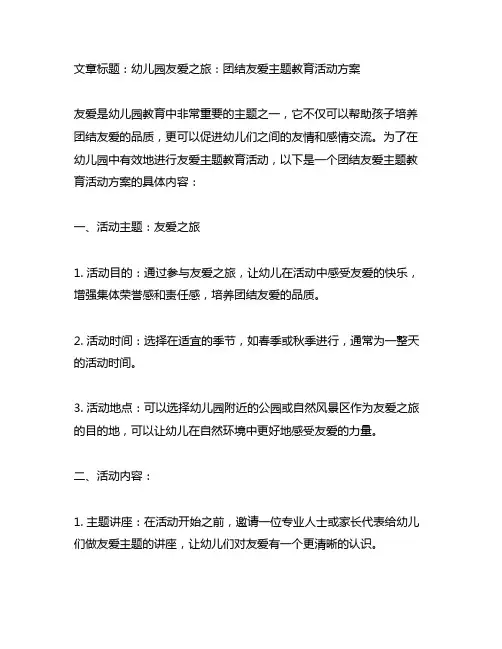 文章标题：幼儿园友爱之旅：团结友爱主题教育活动方案

友爱是幼儿园教育中非常重要的主题之一，它不仅可以帮助孩子培养团结友爱的品质，更可以促进幼儿们之间的友情和感情交流。为了在幼儿园中有效地进行友爱主题教育活动，以下是一个团结友爱主题教育活动方案的具体内容：

一、活动主题：友爱之旅

1. 活动目的：通过参与友爱之旅，让幼儿在活动中感受友爱的快乐，增强集体荣誉感和责任感，培养团结友爱的品质。

2. 活动时间：选择在适宜的季节，如春季或秋季进行，通常为一整天的活动时间。

3. 活动地点：可以选择幼儿园附近的公园或自然风景区作为友爱之旅的目的地，可以让幼儿在自然环境中更好地感受友爱的力量。

二、活动内容：

1. 主题讲座：在活动开始之前，邀请一位专业人士或家长代表给幼儿们做友爱主题的讲座，让幼儿们对友爱有一个更清晰的认识。